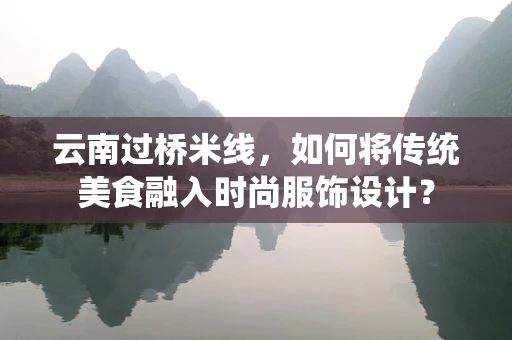 云南过桥米线，如何将传统美食融入时尚服饰设计？